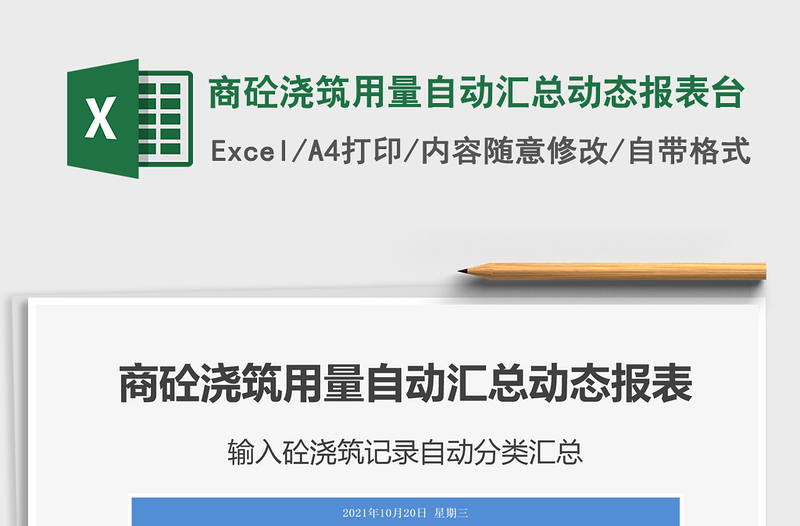 X

商砼浇筑用量自动汇总动态报表台

Excel/A4打印/内容随意修改/自带格式

商砼浇筑用量自动汇总动态报表

输入砼浇筑记录自动分类汇总

2021年10月20日 星期三